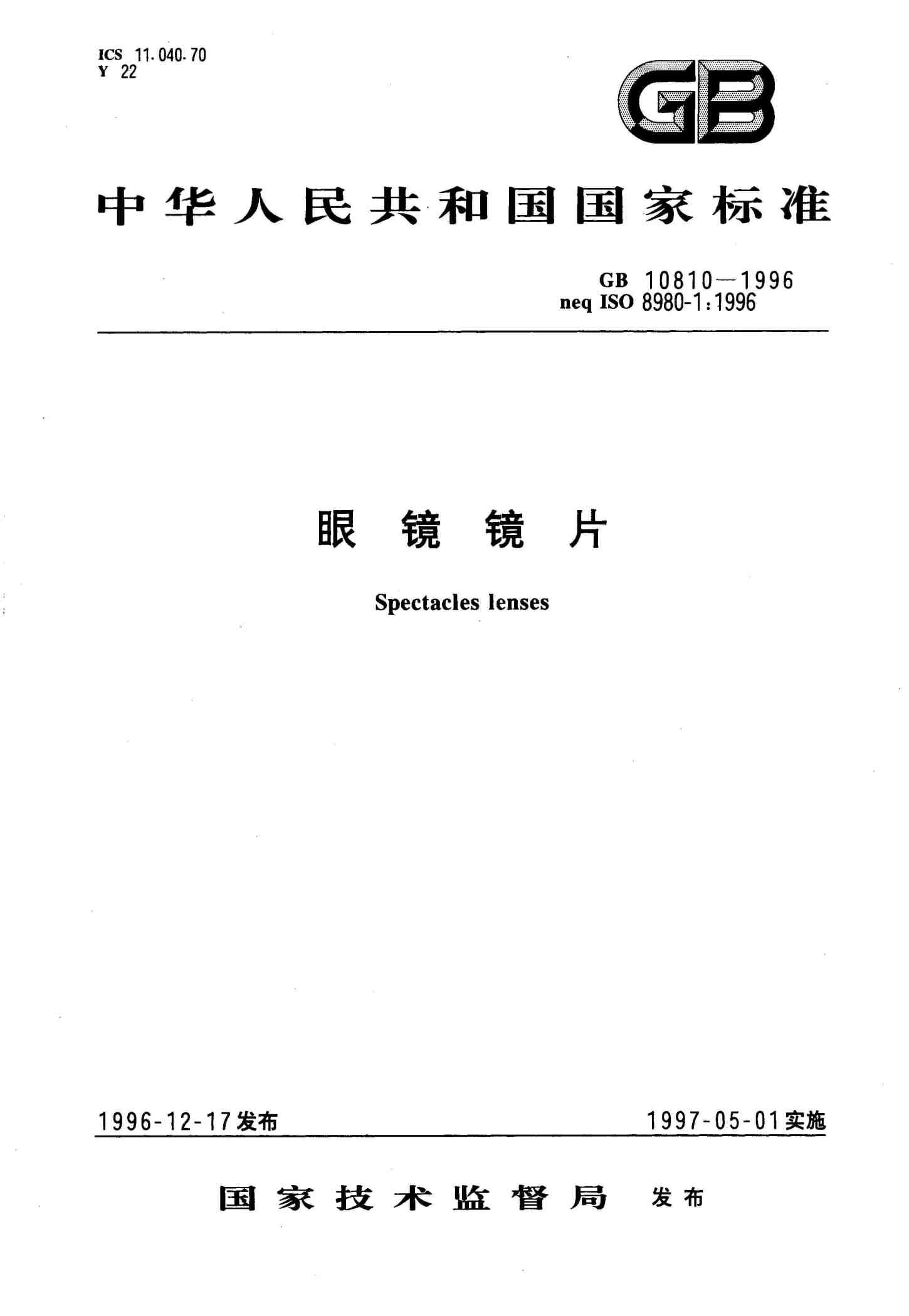 ICS 11.040.70
Y 22

GB

中华人民共和国国家标准

GB 10810—1996
neq ISO 8980-1:1996

眼镜镜片

Spectacles lenses

1996-12-17发布

1997-05-01实施

国家技术监督局 发布